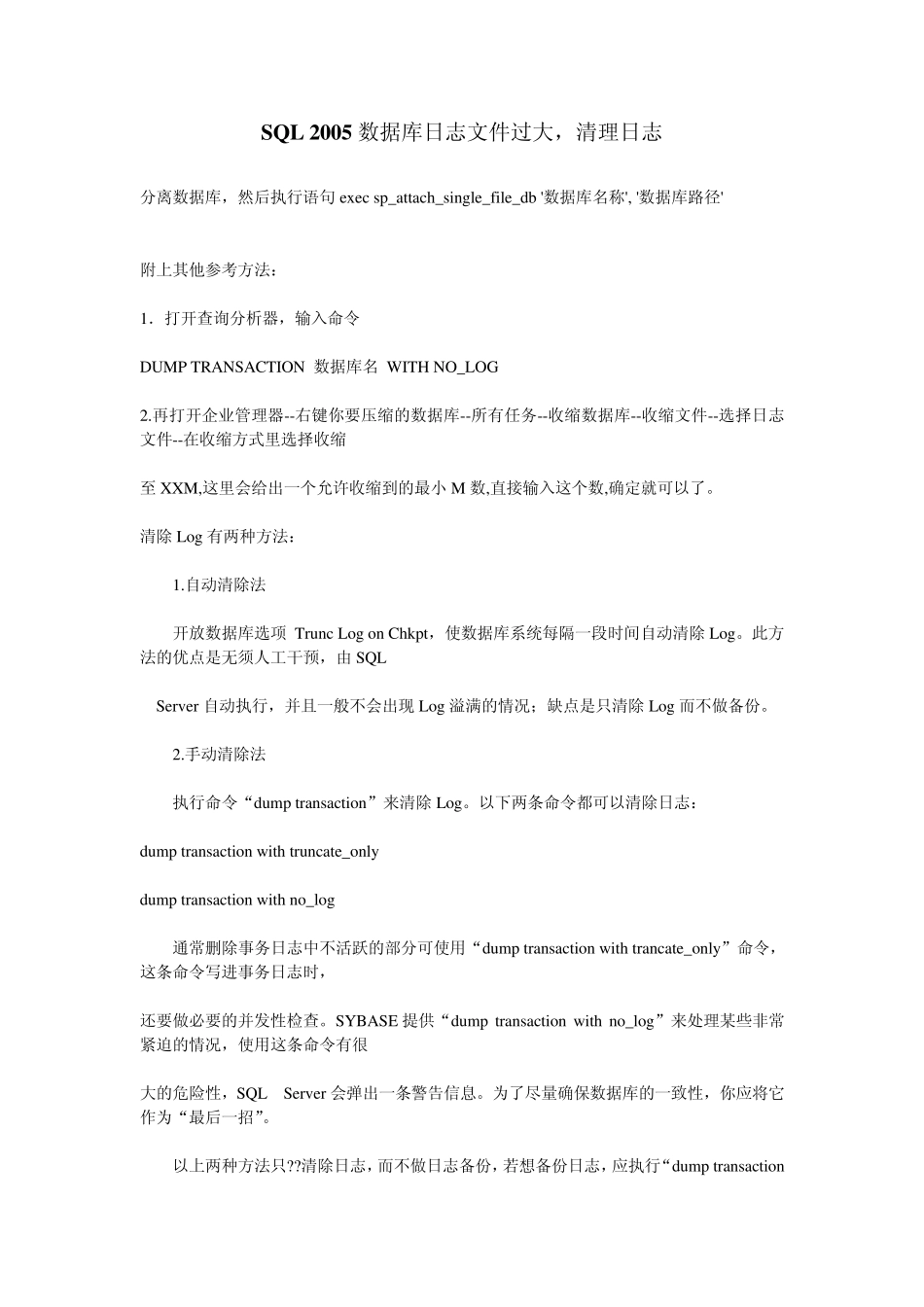 SQL 2005 数据库日志文件过大，清理日志

分离数据库，然后执行语句 exec sp_attach_single_file_db '数据库名称', '数据库路径'

附上其他参考方法：

1．打开查询分析器，输入命令

DUMP TRANSACTION 数据库名 WITH NO_LOG

2.再打开企业管理器--右键你要压缩的数据库--所有任务--收缩数据库--收缩文件--选择日志文件--在收缩方式里选择收缩

至 XXM,这里会给出一个允许收缩到的最小 M 数,直接输入这个数,确定就可以了。

清除 Log 有两种方法：

1.自动清除法

开放数据库选项 Trunc Log on Chkpt，使数据库系统每隔一段时间自动清除 Log。此方法的优点是无须人工干预，由 SQL

Server 自动执行，并且一般不会出现 Log 溢满的情况；缺点是只清除 Log 而不做备份。

2.手动清除法

执行命令“dump transaction”来清除 Log。以下两条命令都可以清除日志：

dump transaction with truncate_only

dump transaction with no_log

通常删除事务日志中不活跃的部分可使用“dump transaction with trancate_only”命令，这条命令写进事务日志时，

还要做必要的并发性检查。SYBASE 提供“dump transaction with no_log”来处理某些非常紧迫的情况，使用这条命令有很

大的危险性，SQL Server 会弹出一条警告信息。为了尽量确保数据库的一致性，你应将它作为“最后一招”。

以上两种方法只??清除日志，而不做日志备份，若想备份日志，应执行“dump transaction